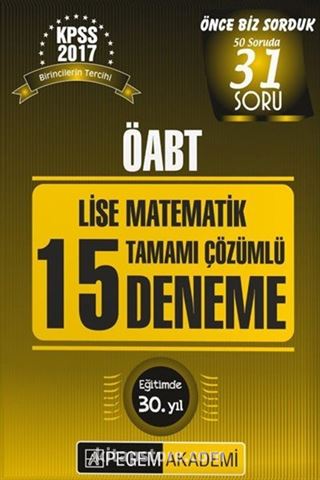 KPSS 2017

Birincilerin Tercihi

ÖNCE BİZ SORDUK

50 Soruda

31

SORU

ÖABT

LİSE MATEMATİK

15

TAMAMI ÇÖZÜMLÜ

DENEME

Eğitimde

30. yıl

PEGEM AKADEMİ